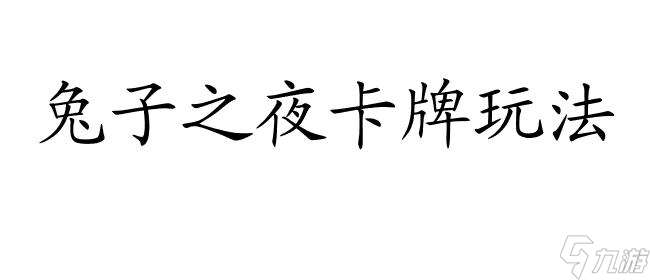 兔子之夜卡牌玩法

九游